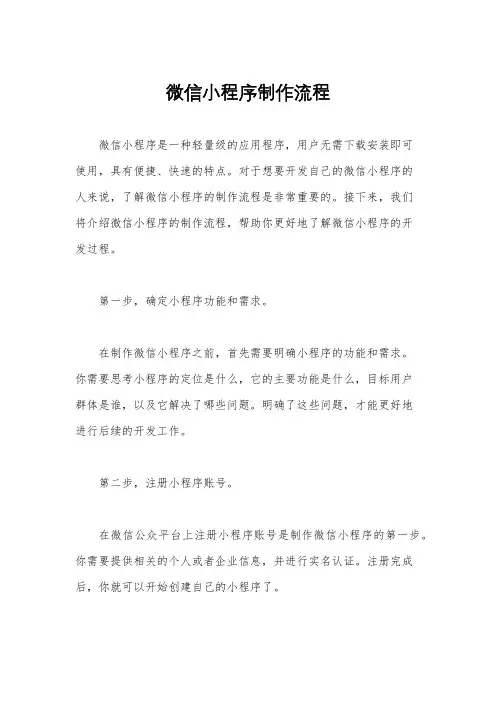 微信小程序制作流程

微信小程序是一种轻量级的应用程序，用户无需下载安装即可使用，具有便捷、快速的特点。对于想要开发自己的微信小程序的人来说，了解微信小程序的制作流程是非常重要的。接下来，我们将介绍微信小程序的制作流程，帮助你更好地了解微信小程序的开发过程。

第一步，确定小程序功能和需求。

在制作微信小程序之前，首先需要明确小程序的功能和需求。你需要思考小程序的定位是什么，它的主要功能是什么，目标用户群体是谁，以及它解决了哪些问题。明确了这些问题，才能更好地进行后续的开发工作。

第二步，注册小程序账号。

在微信公众平台上注册小程序账号是制作微信小程序的第一步。你需要提供相关的个人或者企业信息，并进行实名认证。注册完成后，你就可以开始创建自己的小程序了。